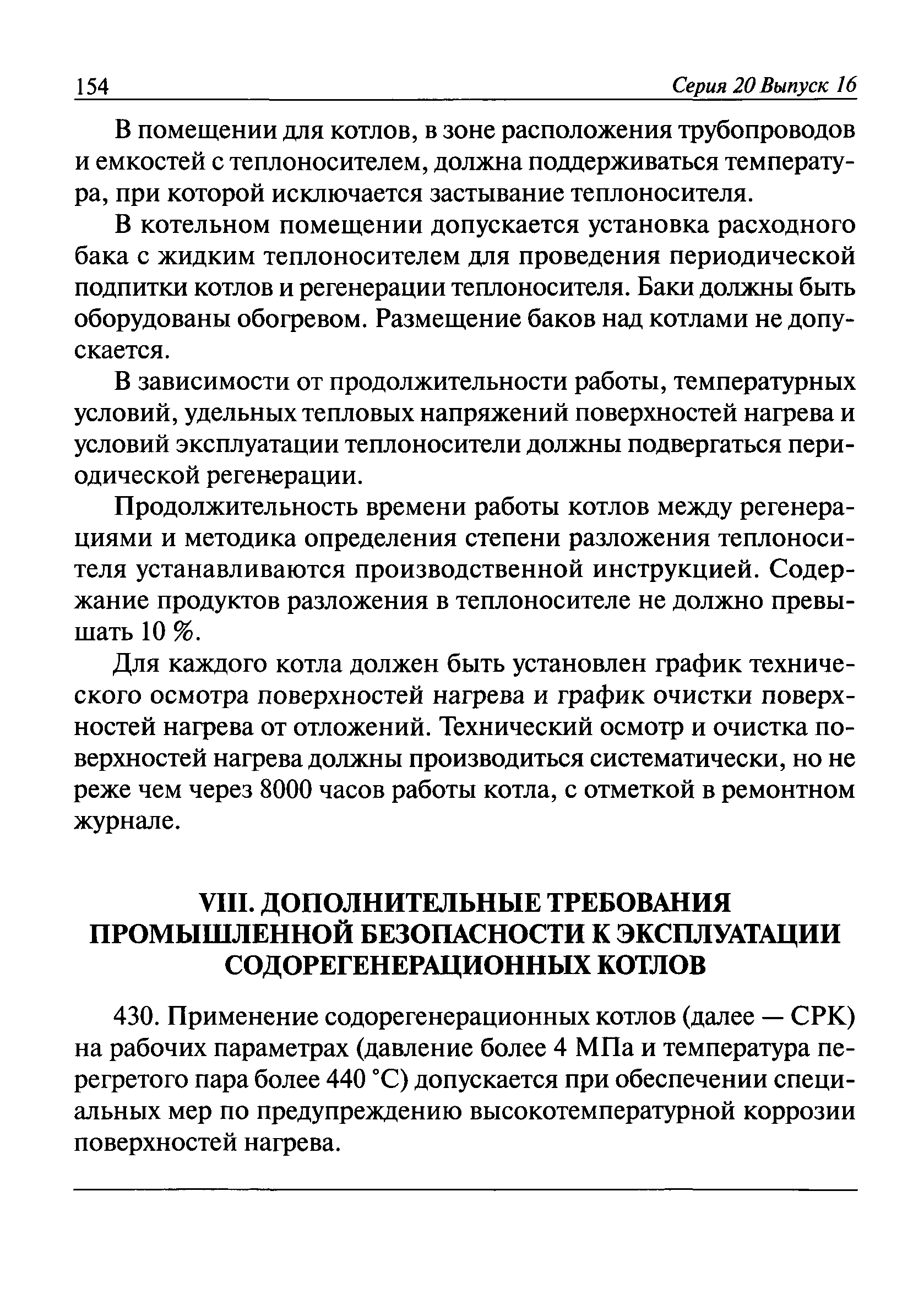 154 Серия 20 Выпуск 16

В помещении для котлов, в зоне расположения трубопроводов и емкостей с теплоносителем, должна поддерживаться температура, при которой исключается застывание теплоносителя.

В котельном помещении допускается установка расходного бака с жидким теплоносителем для проведения периодической подпитки котлов и регенерации теплоносителя. Баки должны быть оборудованы обогревом. Размещение баков над котлами не допускается.

В зависимости от продолжительности работы, температурных условий, удельных тепловых напряжений поверхностей нагрева и условий эксплуатации теплоносители должны подвергаться периодической регенерации.

Продолжительность времени работы котлов между регенерациями и методика определения степени разложения теплоносителя устанавливаются производственной инструкцией. Содержание продуктов разложения в теплоносителе не должно превышать 10 %.

Для каждого котла должен быть установлен график технического осмотра поверхностей нагрева и график очистки поверхностей нагрева от отложений. Технический осмотр и очистка поверхностей нагрева должны производиться систематически, но не реже чем через 8000 часов работы котла, с отметкой в ремонтном журнале.

VIII. ДОПОЛНИТЕЛЬНЫЕ ТРЕБОВАНИЯ ПРОМЫШЛЕННОЙ БЕЗОПАСНОСТИ К ЭКСПЛУАТАЦИИ СОДОРЕГЕНЕРАЦИОННЫХ КОТЛОВ

430. Применение содорегенерационных котлов (далее — СРК) на рабочих параметрах (давление более 4 МПа и температура перегретого пара более 440 °С) допускается при обеспечении специальных мер по предупреждению высокотемпературной коррозии поверхностей нагрева.